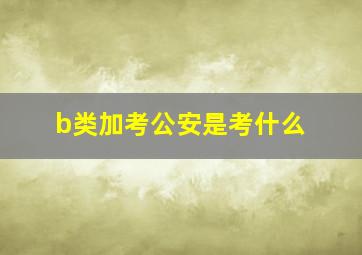 b类加考公安是考什么